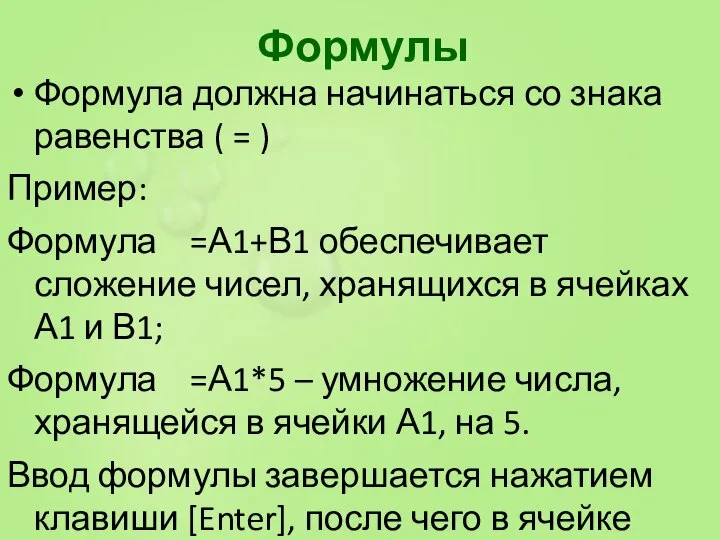 Формулы

• Формула должна начинаться со знака равенства ( = )

Пример:

Формула =А1+В1 обеспечивает сложение чисел, хранящихся в ячейках А1 и В1;

Формула =А1*5 – умножение числа, хранящейся в ячейки А1, на 5.

Ввод формулы завершается нажатием клавиши [Enter], после чего в ячейке